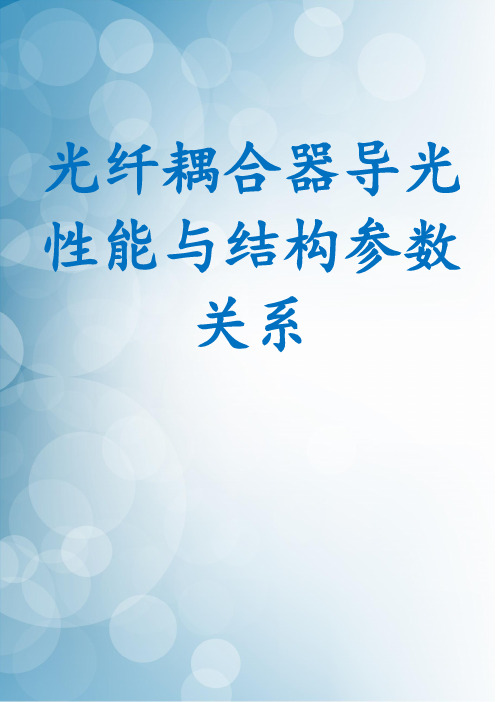 光纤耦合器导光性能与结构参数关系